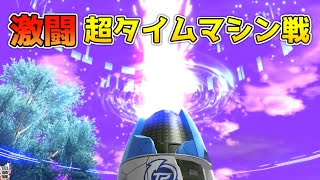 激闘 超タイムマシン戦